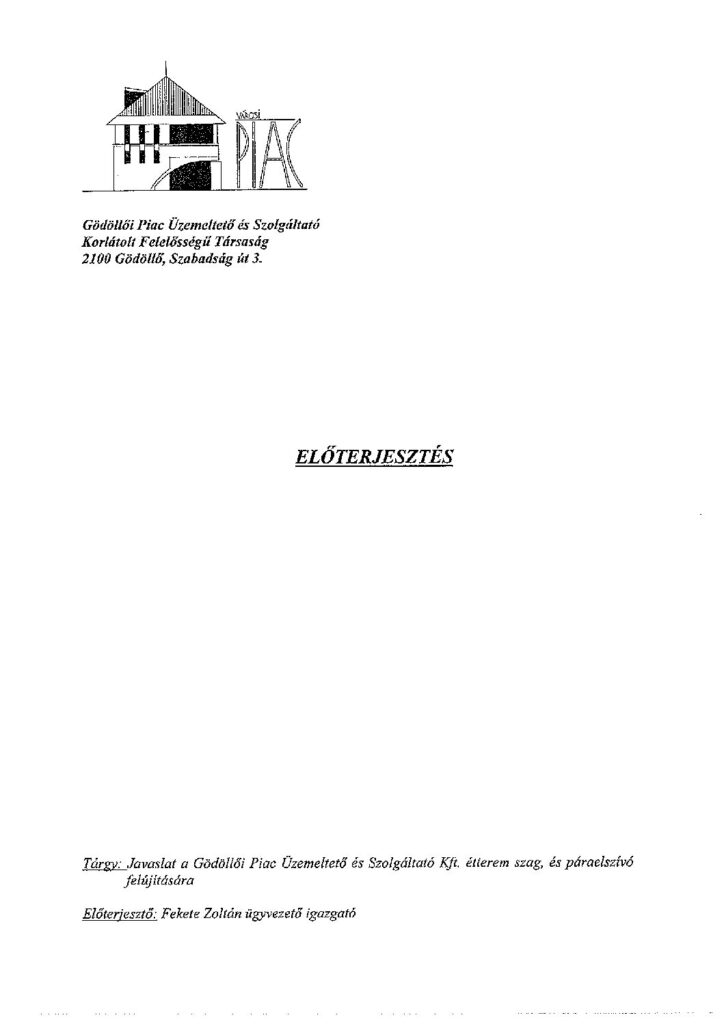 VÁROSI PIAC

Gödöllői Piac Üzemeltető és Szolgáltató Korlátolt Felelősségű Társaság 2100 Gödöllő, Szabadság út 3.

ELŐTERJESZTÉS

Tárgy: Javaslat a Gödöllői Piac Üzemeltető és Szolgáltató Kft. étterem szag, és páraelszívó felújítására

Előterjesztő: Fekete Zoltán ügyvezető igazgató